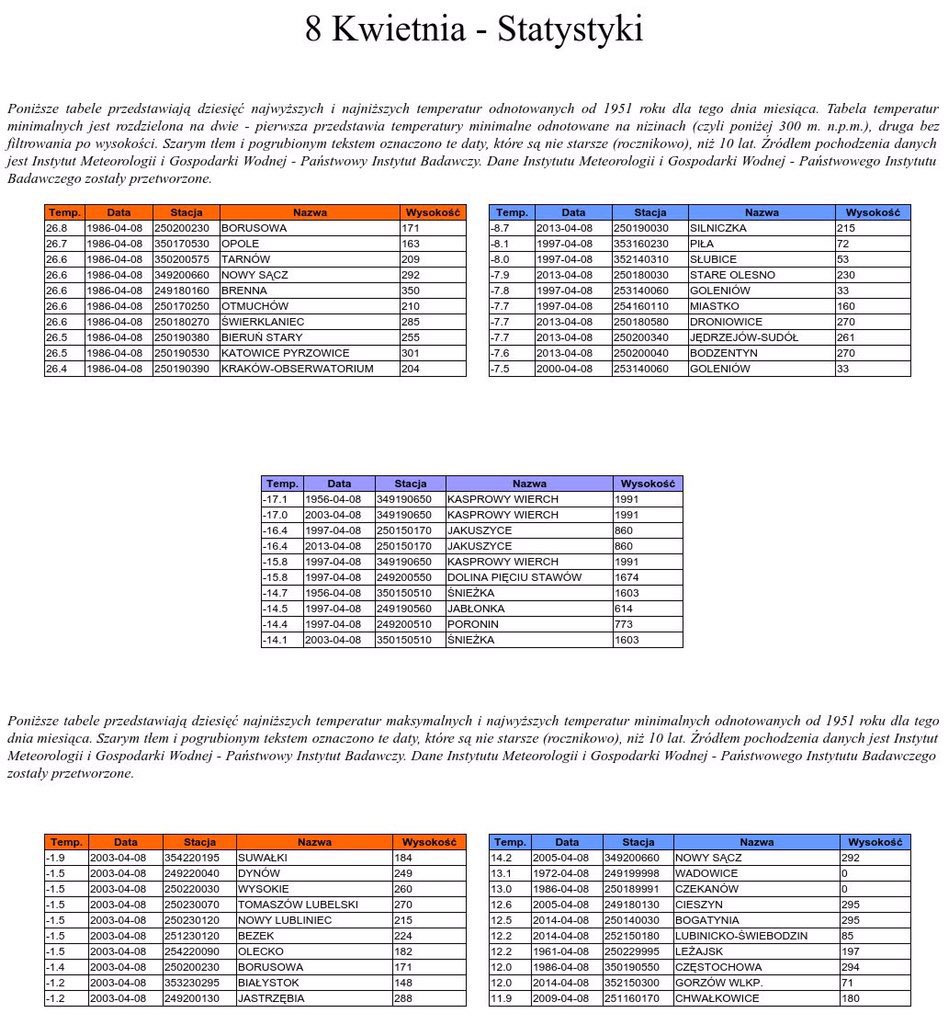 8 Kwietnia - Statystyki

Poniższe tabele przedstawiają dziesięć najwyższych i najniższych temperatur odnotowanych od 1951 roku dla tego dnia miesiąca. Tabela temperatur minimalnych jest rozdzielona na dwie - pierwsza przedstawia temperatury minimalne odnotowane na nizinach (czyli poniżej 300 m. n.p.m.), druga bez filtrowania po wysokości. Szarym tłem i pogrubionym tekstem oznaczono te daty, które są nie starsze (rocznikowo), niż 10 lat. Źródłem pochodzenia danych jest Instytut Meteorologii i Gospodarki Wodnej - Państwowy Instytut Badawczy. Dane Instytutu Meteorologii i Gospodarki Wodnej - Państwowego Instytutu Badawczego zostały przetworzone.

| Temp. | Data | Stacja | Nazwa | Wysokość |
|---|---|---|---|---|
| 26.8 | 1986-04-08 | 250200230 | BORUSOWA | 171 |
| 26.7 | 1986-04-08 | 350170530 | OPOLE | 163 |
| 26.6 | 1986-04-08 | 350200575 | TARNÓW | 209 |
| 26.6 | 1986-04-08 | 349200660 | NOWY SĄCZ | 292 |
| 26.6 | 1986-04-08 | 249180160 | BRENNA | 350 |
| 26.6 | 1986-04-08 | 250170250 | OTMUCHÓW | 210 |
| 26.6 | 1986-04-08 | 250180270 | ŚWIERKLANIEC | 285 |
| 26.5 | 1986-04-08 | 250190380 | BIERUŃ STARY | 255 |
| 26.5 | 1986-04-08 | 250190530 | KATOWICE PYRZOWICE | 301 |
| 26.4 | 1986-04-08 | 250190390 | KRAKÓW-OBSERWATORIUM | 204 |

| Temp. | Data | Stacja | Nazwa | Wysokość |
|---|---|---|---|---|
| -8.7 | 2013-04-08 | 250190030 | SILNICZKA | 215 |
| -8.1 | 1997-04-08 | 353160230 | PIŁA | 72 |
| -8.0 | 1997-04-08 | 352140310 | SŁUBICE | 53 |
| -7.9 | 2013-04-08 | 250180030 | STARE OLESNO | 230 |
| -7.8 | 1997-04-08 | 253140060 | GOLENIÓW | 33 |
| -7.7 | 1997-04-08 | 254160110 | MIASTKO | 160 |
| -7.7 | 2013-04-08 | 250180580 | DRONIOWICE | 270 |
| -7.7 | 2013-04-08 | 250200340 | JĘDRZEJÓW-SUDÓŁ | 261 |
| -7.6 | 2013-04-08 | 250200040 | BODZENTYN | 270 |
| -7.5 | 2000-04-08 | 253140060 | GOLENIÓW | 33 |

| Temp. | Data | Stacja | Nazwa | Wysokość |
|---|---|---|---|---|
| -17.1 | 1956-04-08 | 349190650 | KASPROWY WIERCH | 1991 |
| -17.0 | 2003-04-08 | 349190650 | KASPROWY WIERCH | 1991 |
| -16.4 | 1997-04-08 | 250150170 | JAKUSZYCE | 860 |
| -16.4 | 2013-04-08 | 250150170 | JAKUSZYCE | 860 |
| -15.8 | 1997-04-08 | 349190650 | KASPROWY WIERCH | 1991 |
| -15.8 | 1997-04-08 | 249200550 | DOLINA PIĘCIU STAWÓW | 1674 |
| -14.7 | 1956-04-08 | 350150510 | ŚNIEŻKA | 1603 |
| -14.5 | 1997-04-08 | 249190560 | JABŁONKA | 614 |
| -14.4 | 1997-04-08 | 249200510 | PORONIN | 773 |
| -14.1 | 2003-04-08 | 350150510 | ŚNIEŻKA | 1603 |

Poniższe tabele przedstawiają dziesięć najniższych temperatur maksymalnych i najwyższych temperatur minimalnych odnotowanych od 1951 roku dla tego dnia miesiąca. Szarym tłem i pogrubionym tekstem oznaczono te daty, które są nie starsze (rocznikowo), niż 10 lat. Źródłem pochodzenia danych jest Instytut Meteorologii i Gospodarki Wodnej - Państwowy Instytut Badawczy. Dane Instytutu Meteorologii i Gospodarki Wodnej - Państwowego Instytutu Badawczego zostały przetworzone.

| Temp. | Data | Stacja | Nazwa | Wysokość |
|---|---|---|---|---|
| -1.9 | 2003-04-08 | 354220195 | SUWAŁKI | 184 |
| -1.5 | 2003-04-08 | 249220040 | DYNÓW | 249 |
| -1.5 | 2003-04-08 | 250220030 | WYSOKIE | 260 |
| -1.5 | 2003-04-08 | 250230070 | TOMASZÓW LUBELSKI | 270 |
| -1.5 | 2003-04-08 | 250230120 | NOWY LUBLINIEC | 215 |
| -1.5 | 2003-04-08 | 251230120 | BEZEK | 224 |
| -1.5 | 2003-04-08 | 254220090 | OLECKO | 182 |
| -1.4 | 2003-04-08 | 250200230 | BORUSOWA | 171 |
| -1.2 | 2003-04-08 | 353230295 | BIAŁYSTOK | 148 |
| -1.2 | 2003-04-08 | 249200130 | JASTRZĘBIA | 288 |

| Temp. | Data | Stacja | Nazwa | Wysokość |
|---|---|---|---|---|
| 14.2 | 2005-04-08 | 349200660 | NOWY SĄCZ | 292 |
| 13.1 | 1972-04-08 | 249199998 | WADOWICE | 0 |
| 13.0 | 1986-04-08 | 250189991 | CZEKANÓW | 0 |
| 12.6 | 2005-04-08 | 249180130 | CIESZYN | 295 |
| 12.5 | 2014-04-08 | 250140030 | BOGATYNIA | 295 |
| 12.2 | 2014-04-08 | 252150180 | LUBINICKO-ŚWIEBODZIN | 85 |
| 12.2 | 1961-04-08 | 250229995 | LEŻAJSK | 197 |
| 12.0 | 1986-04-08 | 350190550 | CZĘSTOCHOWA | 294 |
| 12.0 | 2014-04-08 | 352150300 | GORZÓW WLKP. | 71 |
| 11.9 | 2009-04-08 | 251160170 | CHWAŁKOWICE | 180 |